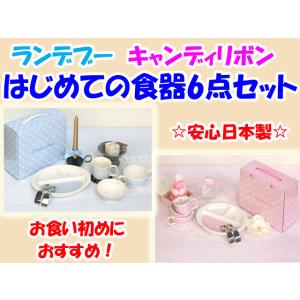 ランデブー キャンディリボン
はじめての食器6点セット

☆安心日本製☆

お食い初めに
おすすめ！